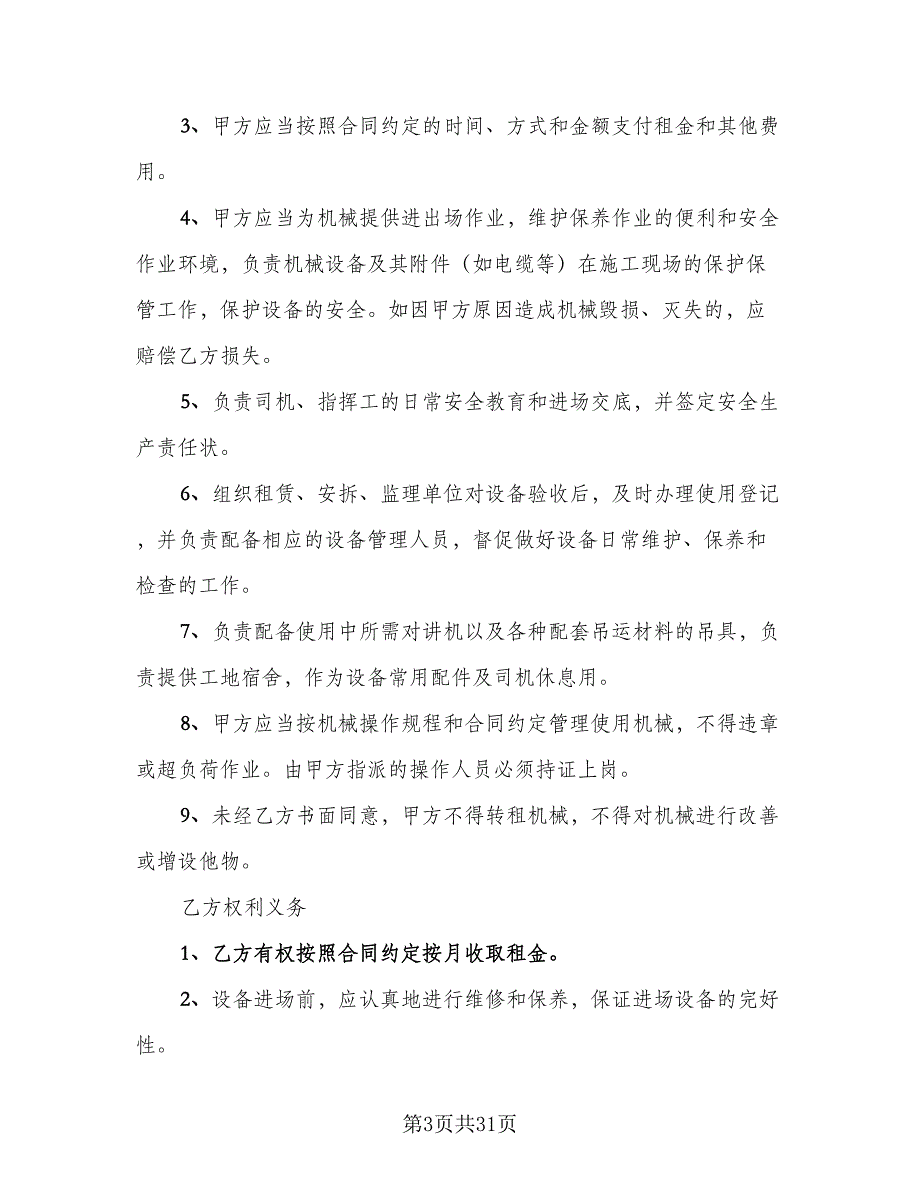 3、甲方应当按照合同约定的时间、方式和金额支付租金和其他费用。

4、甲方应当为机械提供进出场作业，维护保养作业的便利和安全作业环境，负责机械设备及其附件（如电缆等）在施工现场的保护保管工作，保护设备的安全。如因甲方原因造成机械毁损、灭失的，应赔偿乙方损失。

5、负责司机、指挥工的日常安全教育和进场交底，并签定安全生产责任状。

6、组织租赁、安拆、监理单位对设备验收后，及时办理使用登记，并负责配备相应的设备管理人员，督促做好设备日常维护、保养和检查的工作。

7、负责配备使用中所需对讲机以及各种配套吊运材料的吊具，负责提供工地宿舍，作为设备常用配件及司机休息用。

8、甲方应当按机械操作规程和合同约定管理使用机械，不得违章或超负荷作业。由甲方指派的操作人员必须持证上岗。

9、未经乙方书面同意，甲方不得转租机械，不得对机械进行改善或增设他物。

乙方权利义务

1、乙方有权按照合同约定按月收取租金。

2、设备进场前，应认真地进行维修和保养，保证进场设备的完好性。

第3页共31页